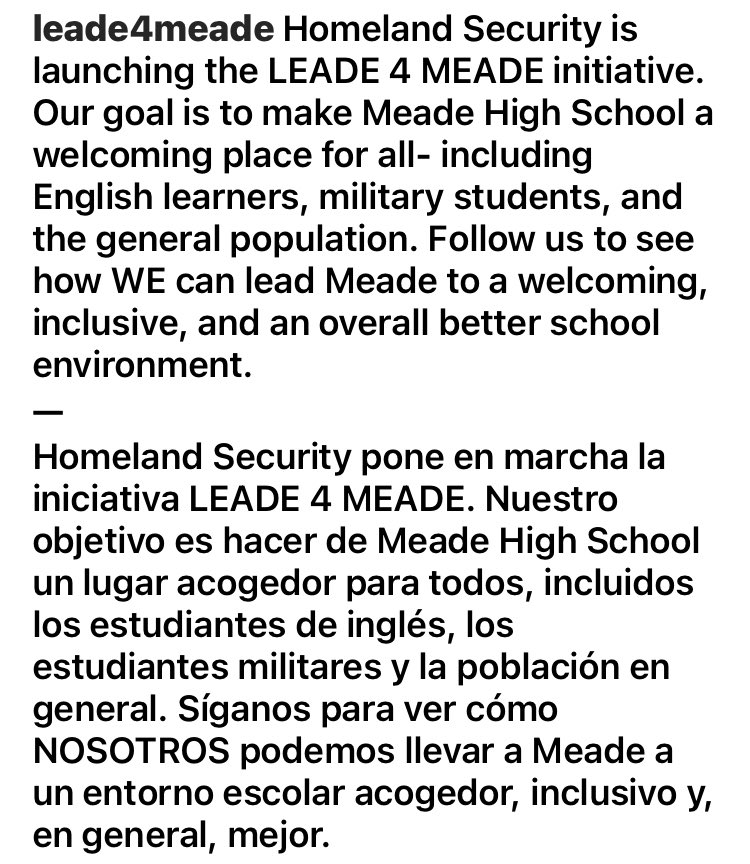 leade4meade Homeland Security is launching the LEADE 4 MEADE initiative. Our goal is to make Meade High School a welcoming place for all- including English learners, military students, and the general population. Follow us to see how WE can lead Meade to a welcoming, inclusive, and an overall better school environment.

—

Homeland Security pone en marcha la iniciativa LEADE 4 MEADE. Nuestro objetivo es hacer de Meade High School un lugar acogedor para todos, incluidos los estudiantes de inglés, los estudiantes militares y la población en general. Síganos para ver cómo NOSOTROS podemos llevar a Meade a un entorno escolar acogedor, inclusivo y, en general, mejor.